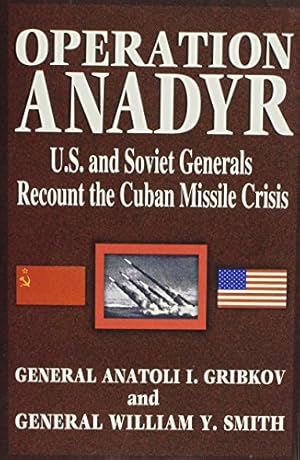 OPERATION
ANADYR

U.S. and Soviet Generals
Recount the Cuban Missile Crisis

GENERAL ANATOLI I. GRIBKOV
and
GENERAL WILLIAM Y. SMITH